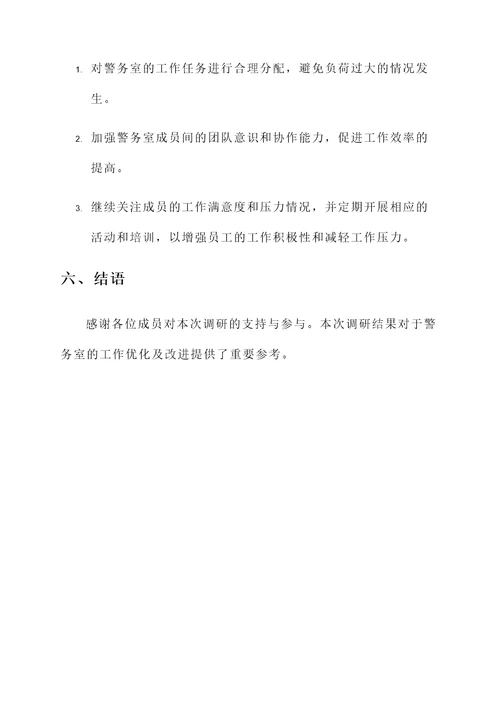 1. 对警务室的工作任务进行合理分配，避免负荷过大的情况发生。

2. 加强警务室成员间的团队意识和协作能力，促进工作效率的提高。

3. 继续关注成员的工作满意度和压力情况，并定期开展相应的活动和培训，以增强员工的工作积极性和减轻工作压力。

六、结语

感谢各位成员对本次调研的支持与参与。本次调研结果对于警务室的工作优化及改进提供了重要参考。